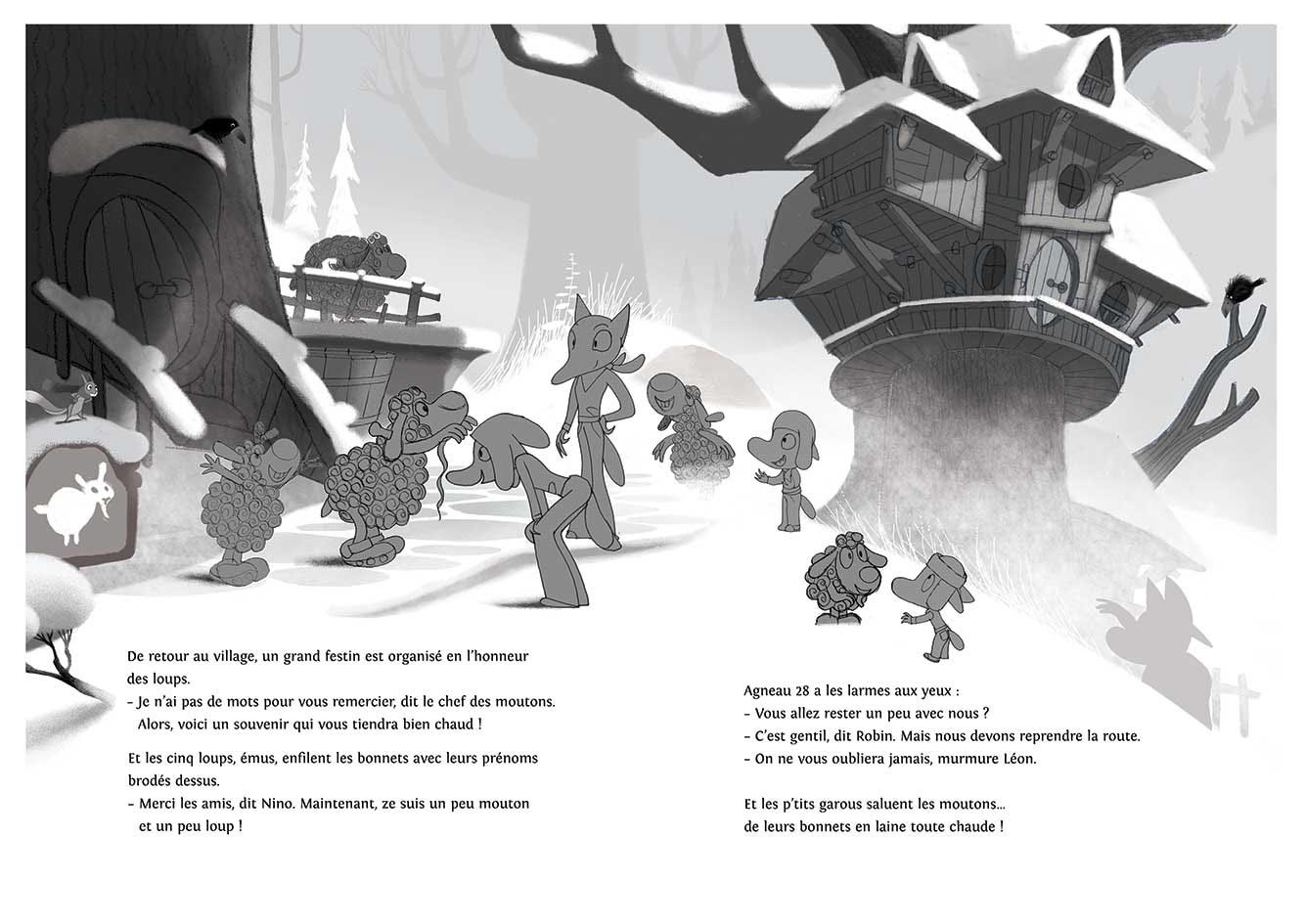 De retour au village, un grand festin est organisé en l'honneur des loups.
– Je n'ai pas de mots pour vous remercier, dit le chef des moutons. Alors, voici un souvenir qui vous tiendra bien chaud !

Et les cinq loups, émus, enfilent les bonnets avec leurs prénoms brodés dessus.
– Merci les amis, dit Nino. Maintenant, ze suis un peu mouton et un peu loup !

Agneau 28 a les larmes aux yeux :
– Vous allez rester un peu avec nous ?
– C'est gentil, dit Robin. Mais nous devons reprendre la route.
– On ne vous oubliera jamais, murmure Léon.

Et les p'tits garous saluent les moutons… de leurs bonnets en laine toute chaude !